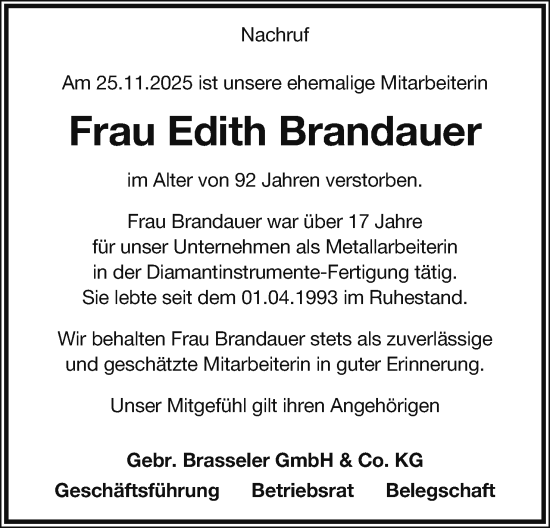 Nachruf

Am 25.11.2025 ist unsere ehemalige Mitarbeiterin

Frau Edith Brandauer

im Alter von 92 Jahren verstorben.

Frau Brandauer war über 17 Jahre für unser Unternehmen als Metallarbeiterin in der Diamantinstrumente-Fertigung tätig. Sie lebte seit dem 01.04.1993 im Ruhestand.

Wir behalten Frau Brandauer stets als zuverlässige und geschätzte Mitarbeiterin in guter Erinnerung.

Unser Mitgefühl gilt ihren Angehörigen

Gebr. Brasseler GmbH & Co. KG

Geschäftsführung Betriebsrat Belegschaft